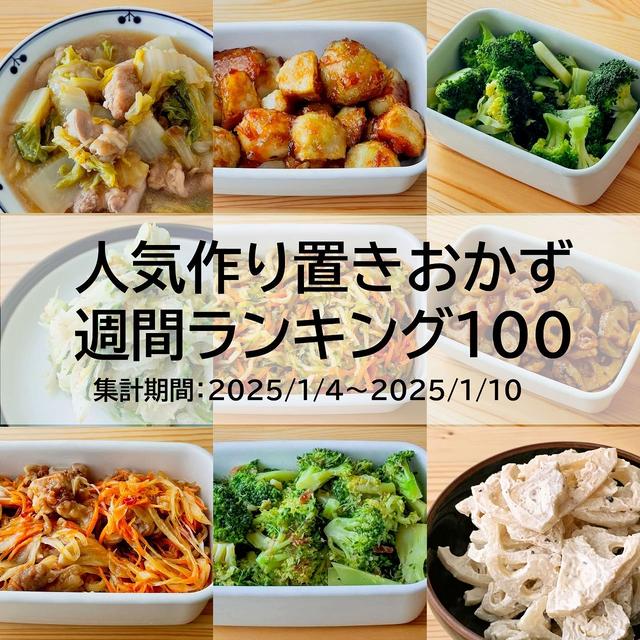 人気作り置きおかず
週間ランキング100
集計期間：2025/1/4～2025/1/10